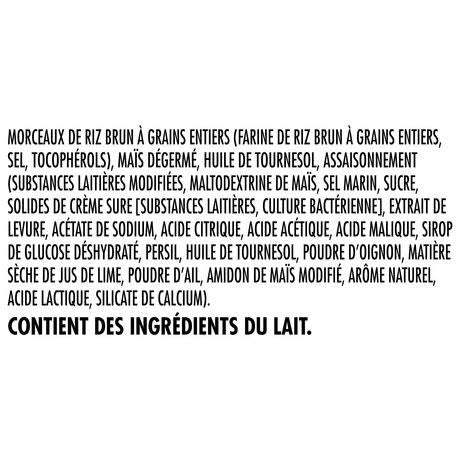 MORCEAUX DE RIZ BRUN À GRAINS ENTIERS (FARINE DE RIZ BRUN À GRAINS ENTIERS, SEL, TOCOPHÉROLS), MAÏS DÉGERMÉ, HUILE DE TOURNESOL, ASSAISONNEMENT (SUBSTANCES LAITIÈRES MODIFIÉES, MALTODEXTRINE DE MAÏS, SEL MARIN, SUCRE, SOLIDES DE CRÈME SURE [SUBSTANCES LAITIÈRES, CULTURE BACTÉRIENNE], EXTRAIT DE LEVURE, ACÉTATE DE SODIUM, ACIDE CITRIQUE, ACIDE ACÉTIQUE, ACIDE MALIQUE, SIROP DE GLUCOSE DÉSHYDRATÉ, PERSIL, HUILE DE TOURNESOL, POUDRE D'OIGNON, MATIÈRE SÈCHE DE JUS DE LIME, POUDRE D'AIL, AMIDON DE MAÏS MODIFIÉ, ARÔME NATUREL, ACIDE LACTIQUE, SILICATE DE CALCIUM).

CONTIENT DES INGRÉDIENTS DU LAIT.